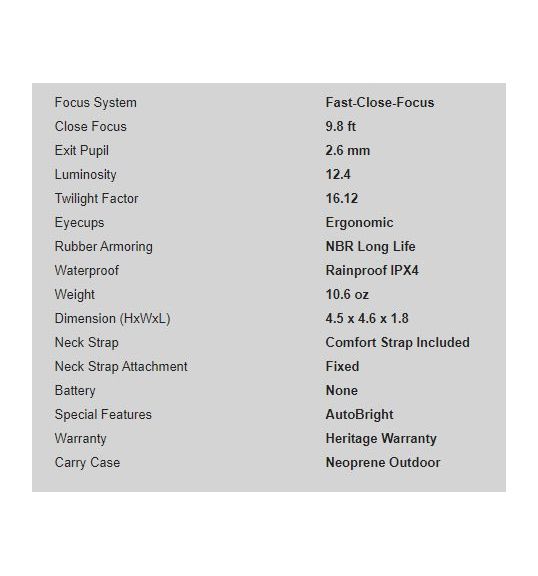 | | |
|---|---|
| Focus System | Fast-Close-Focus |
| Close Focus | 9.8 ft |
| Exit Pupil | 2.6 mm |
| Luminosity | 12.4 |
| Twilight Factor | 16.12 |
| Eyecups | Ergonomic |
| Rubber Armoring | NBR Long Life |
| Waterproof | Rainproof IPX4 |
| Weight | 10.6 oz |
| Dimension (HxWxL) | 4.5 x 4.6 x 1.8 |
| Neck Strap | Comfort Strap Included |
| Neck Strap Attachment | Fixed |
| Battery | None |
| Special Features | AutoBright |
| Warranty | Heritage Warranty |
| Carry Case | Neoprene Outdoor |